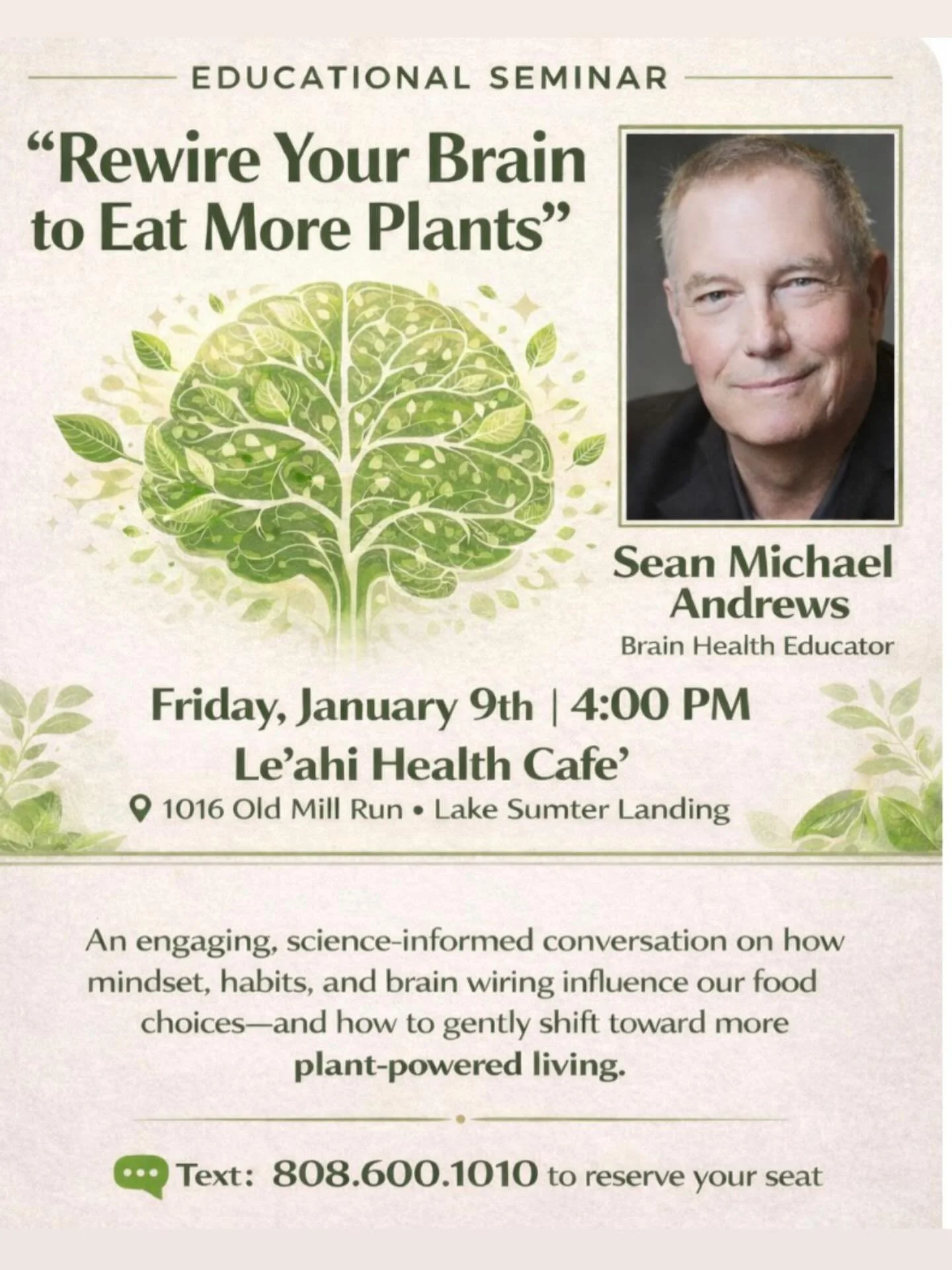 EDUCATIONAL SEMINAR

"Rewire Your Brain to Eat More Plants"

Sean Michael Andrews
Brain Health Educator

Friday, January 9th | 4:00 PM
Le'ahi Health Cafe'
1016 Old Mill Run • Lake Sumter Landing

An engaging, science-informed conversation on how mindset, habits, and brain wiring influence our food choices—and how to gently shift toward more plant-powered living.

Text: 808.600.1010 to reserve your seat